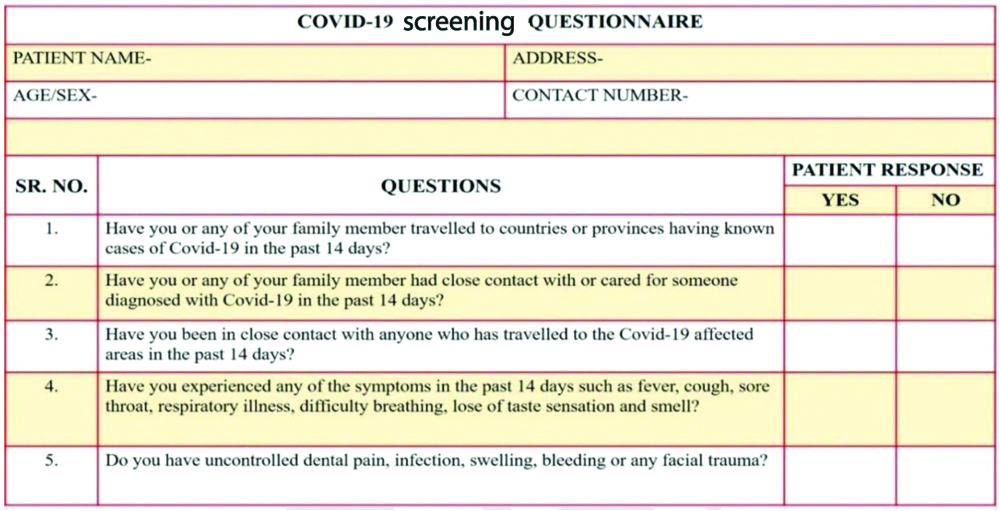 COVID-19 screening QUESTIONNAIRE

| PATIENT NAME- | ADDRESS- |
|---|---|
| AGE/SEX- | CONTACT NUMBER- |

| SR. NO. | QUESTIONS | PATIENT RESPONSE YES | PATIENT RESPONSE NO |
|---|---|---|---|
| 1. | Have you or any of your family member travelled to countries or provinces having known cases of Covid-19 in the past 14 days? | | |
| 2. | Have you or any of your family member had close contact with or cared for someone diagnosed with Covid-19 in the past 14 days? | | |
| 3. | Have you been in close contact with anyone who has travelled to the Covid-19 affected areas in the past 14 days? | | |
| 4. | Have you experienced any of the symptoms in the past 14 days such as fever, cough, sore throat, respiratory illness, difficulty breathing, lose of taste sensation and smell? | | |
| 5. | Do you have uncontrolled dental pain, infection, swelling, bleeding or any facial trauma? | | |